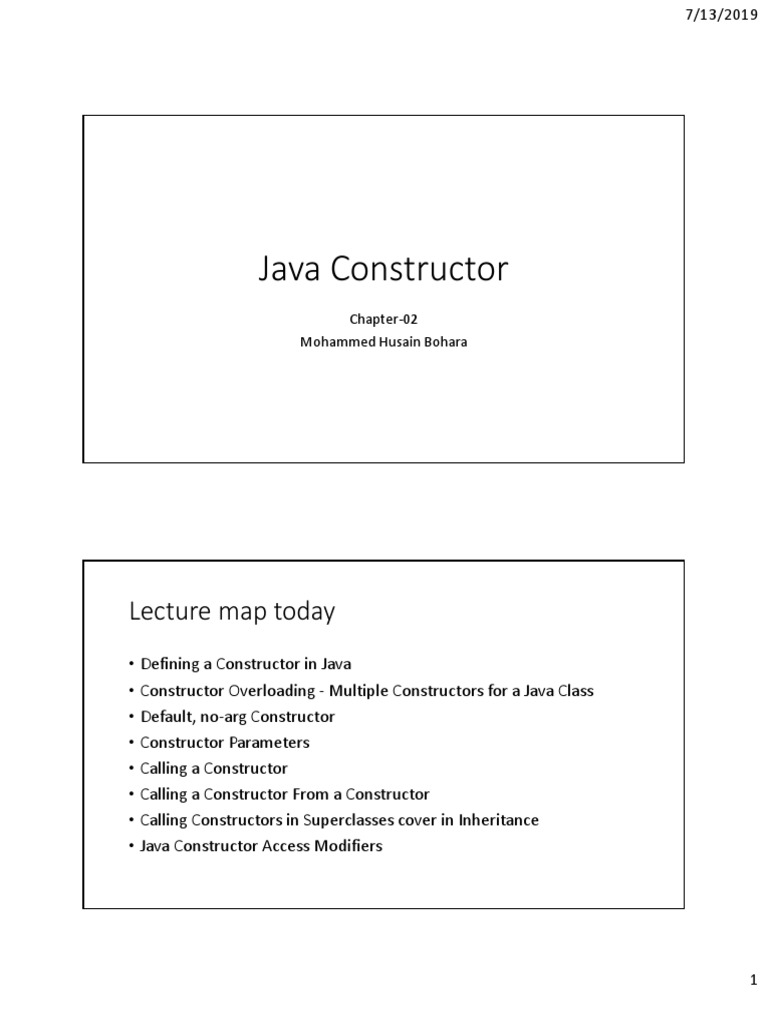 7/13/2019

Java Constructor

Chapter-02
Mohammed Husain Bohara

Lecture map today

• Defining a Constructor in Java
• Constructor Overloading - Multiple Constructors for a Java Class
• Default, no-arg Constructor
• Constructor Parameters
• Calling a Constructor
• Calling a Constructor From a Constructor
• Calling Constructors in Superclasses cover in Inheritance
• Java Constructor Access Modifiers

1